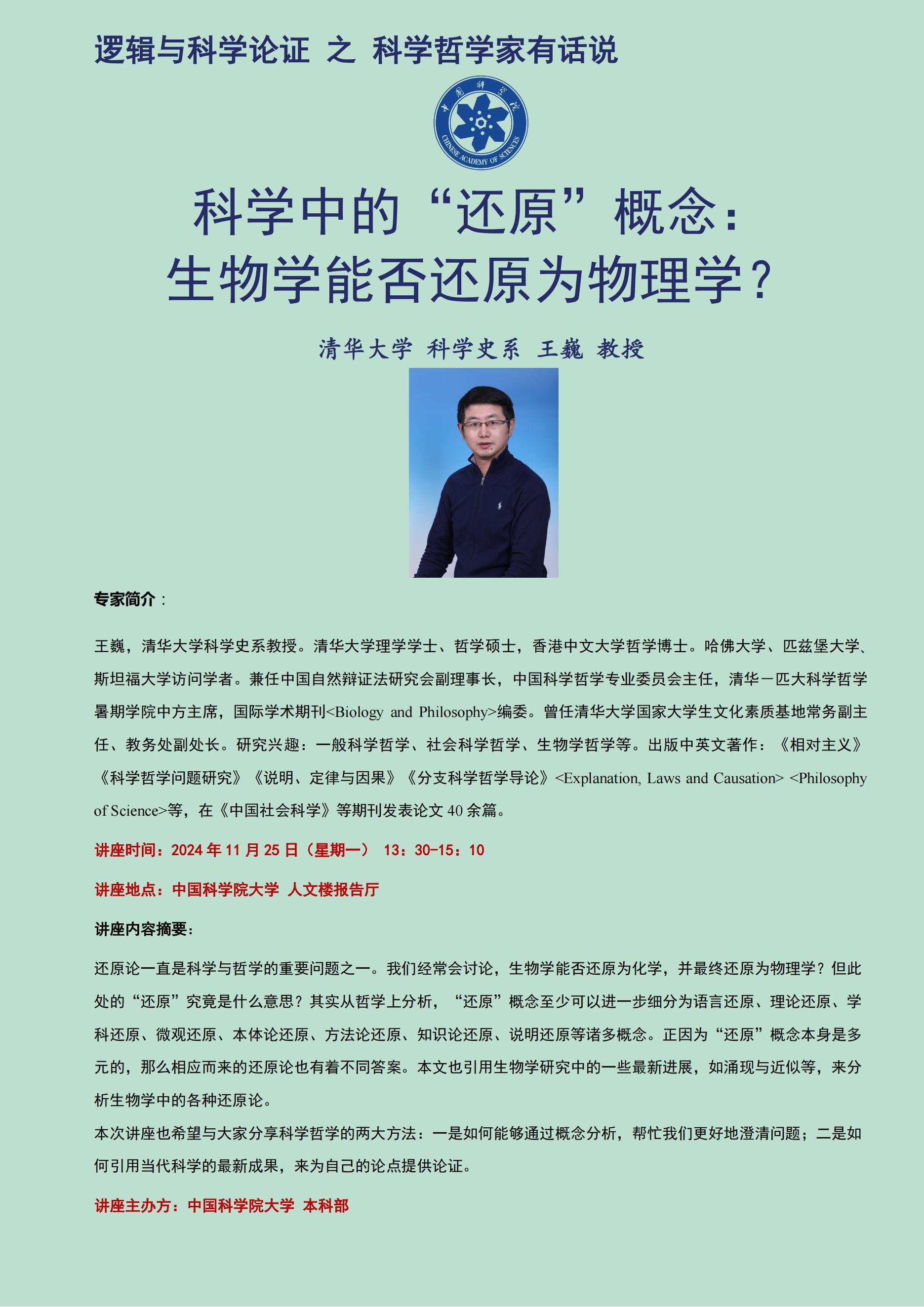 逻辑与科学论证 之 科学哲学家有话说

中国科学院
CHINESE ACADEMY OF SCIENCES

科学中的“还原”概念：
生物学能否还原为物理学？

清华大学 科学史系 王巍 教授

专家简介：

王巍，清华大学科学史系教授。清华大学理学学士、哲学硕士，香港中文大学哲学博士。哈佛大学、匹兹堡大学、斯坦福大学访问学者。兼任中国自然辩证法研究会副理事长，中国科学哲学专业委员会主任，清华－匹大科学哲学暑期学院中方主席，国际学术期刊<Biology and Philosophy>编委。曾任清华大学国家大学生文化素质基地常务副主任、教务处副处长。研究兴趣：一般科学哲学、社会科学哲学、生物学哲学等。出版中英文著作：《相对主义》《科学哲学问题研究》《说明、定律与因果》《分支科学哲学导论》<Explanation, Laws and Causation> <Philosophy of Science>等，在《中国社会科学》等期刊发表论文 40 余篇。

讲座时间：2024 年 11 月 25 日（星期一） 13：30-15：10

讲座地点：中国科学院大学 人文楼报告厅

讲座内容摘要：

还原论一直是科学与哲学的重要问题之一。我们经常会讨论，生物学能否还原为化学，并最终还原为物理学？但此处的“还原”究竟是什么意思？其实从哲学上分析，“还原”概念至少可以进一步细分为语言还原、理论还原、学科还原、微观还原、本体论还原、方法论还原、知识论还原、说明还原等诸多概念。正因为“还原”概念本身是多元的，那么相应而来的还原论也有着不同答案。本文也引用生物学研究中的一些最新进展，如涌现与近似等，来分析生物学中的各种还原论。
本次讲座也希望与大家分享科学哲学的两大方法：一是如何能够通过概念分析，帮忙我们更好地澄清问题；二是如何引用当代科学的最新成果，来为自己的论点提供论证。

讲座主办方：中国科学院大学 本科部